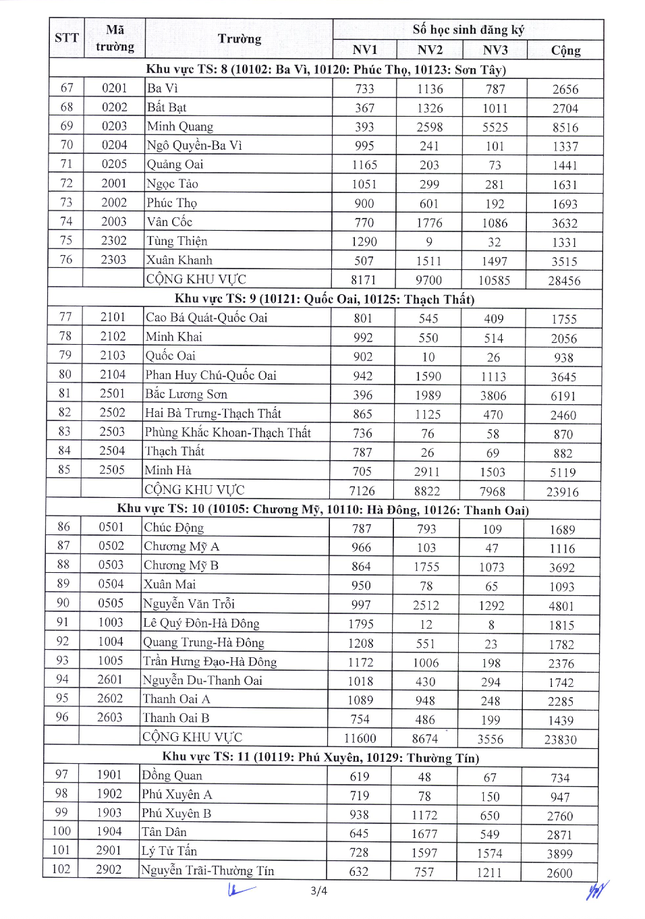 | STT | Mã trường | Trường | Số học sinh đăng ký NV1 | NV2 | NV3 | Cộng |
|---|---|---|---|---|---|---|
| Khu vực TS: 8 (10102: Ba Vì, 10120: Phúc Thọ, 10123: Sơn Tây) | | | | | | |
| 67 | 0201 | Ba Vì | 733 | 1136 | 787 | 2656 |
| 68 | 0202 | Bất Bạt | 367 | 1326 | 1011 | 2704 |
| 69 | 0203 | Minh Quang | 393 | 2598 | 5525 | 8516 |
| 70 | 0204 | Ngô Quyền-Ba Vì | 995 | 241 | 101 | 1337 |
| 71 | 0205 | Quảng Oai | 1165 | 203 | 73 | 1441 |
| 72 | 2001 | Ngọc Tảo | 1051 | 299 | 281 | 1631 |
| 73 | 2002 | Phúc Thọ | 900 | 601 | 192 | 1693 |
| 74 | 2003 | Vân Cốc | 770 | 1776 | 1086 | 3632 |
| 75 | 2302 | Tùng Thiện | 1290 | 9 | 32 | 1331 |
| 76 | 2303 | Xuân Khanh | 507 | 1511 | 1497 | 3515 |
| | | CỘNG KHU VỰC | 8171 | 9700 | 10585 | 28456 |
| Khu vực TS: 9 (10121: Quốc Oai, 10125: Thạch Thất) | | | | | | |
| 77 | 2101 | Cao Bá Quát-Quốc Oai | 801 | 545 | 409 | 1755 |
| 78 | 2102 | Minh Khai | 992 | 550 | 514 | 2056 |
| 79 | 2103 | Quốc Oai | 902 | 10 | 26 | 938 |
| 80 | 2104 | Phan Huy Chú-Quốc Oai | 942 | 1590 | 1113 | 3645 |
| 81 | 2501 | Bắc Lương Sơn | 396 | 1989 | 3806 | 6191 |
| 82 | 2502 | Hai Bà Trưng-Thạch Thất | 865 | 1125 | 470 | 2460 |
| 83 | 2503 | Phùng Khắc Khoan-Thạch Thất | 736 | 76 | 58 | 870 |
| 84 | 2504 | Thạch Thất | 787 | 26 | 69 | 882 |
| 85 | 2505 | Minh Hà | 705 | 2911 | 1503 | 5119 |
| | | CỘNG KHU VỰC | 7126 | 8822 | 7968 | 23916 |
| Khu vực TS: 10 (10105: Chương Mỹ, 10110: Hà Đông, 10126: Thanh Oai) | | | | | | |
| 86 | 0501 | Chúc Động | 787 | 793 | 109 | 1689 |
| 87 | 0502 | Chương Mỹ A | 966 | 103 | 47 | 1116 |
| 88 | 0503 | Chương Mỹ B | 864 | 1755 | 1073 | 3692 |
| 89 | 0504 | Xuân Mai | 950 | 78 | 65 | 1093 |
| 90 | 0505 | Nguyễn Văn Trỗi | 997 | 2512 | 1292 | 4801 |
| 91 | 1003 | Lê Quý Đôn-Hà Đông | 1795 | 12 | 8 | 1815 |
| 92 | 1004 | Quang Trung-Hà Đông | 1208 | 551 | 23 | 1782 |
| 93 | 1005 | Trần Hưng Đạo-Hà Đông | 1172 | 1006 | 198 | 2376 |
| 94 | 2601 | Nguyễn Du-Thanh Oai | 1018 | 430 | 294 | 1742 |
| 95 | 2602 | Thanh Oai A | 1089 | 948 | 248 | 2285 |
| 96 | 2603 | Thanh Oai B | 754 | 486 | 199 | 1439 |
| | | CỘNG KHU VỰC | 11600 | 8674 | 3556 | 23830 |
| Khu vực TS: 11 (10119: Phú Xuyên, 10129: Thường Tín) | | | | | | |
| 97 | 1901 | Đồng Quan | 619 | 48 | 67 | 734 |
| 98 | 1902 | Phú Xuyên A | 719 | 78 | 150 | 947 |
| 99 | 1903 | Phú Xuyên B | 938 | 1172 | 650 | 2760 |
| 100 | 1904 | Tân Dân | 645 | 1677 | 549 | 2871 |
| 101 | 2901 | Lý Tử Tấn | 728 | 1597 | 1574 | 3899 |
| 102 | 2902 | Nguyễn Trãi-Thường Tín | 632 | 757 | 1211 | 2600 |

3/4